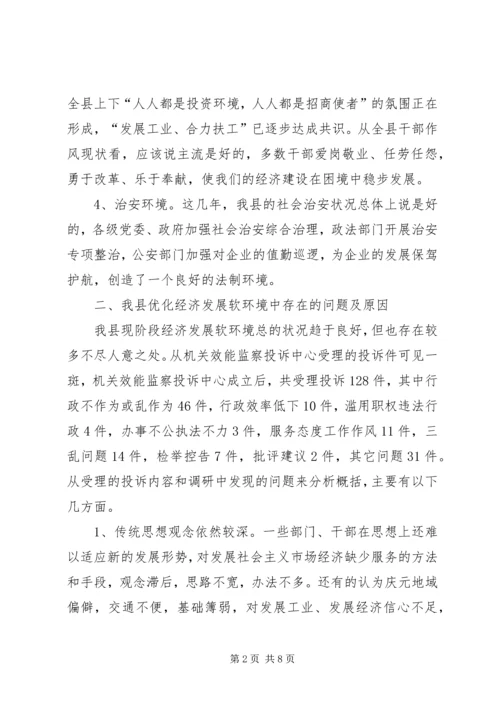 全县上下“人人都是投资环境，人人都是招商使者”的氛围正在形成，“发展工业、合力扶工”已逐步达成共识。从全县干部作风现状看，应该说主流是好的，多数干部爱岗敬业、任劳任怨，勇于改革、乐于奉献，使我们的经济建设在困境中稳步发展。

4、治安环境。这几年，我县的社会治安状况总体上说是好的，各级党委、政府加强社会治安综合治理，政法部门开展治安专项整治，公安部门加强对企业的值勤巡逻，为企业的发展保驾护航，创造了一个良好的法制环境。

二、我县优化经济发展软环境中存在的问题及原因

我县现阶段经济发展软环境总的状况趋于良好，但也存在较多不尽人意之处。从机关效能监察投诉中心受理的投诉件可见一斑，机关效能监察投诉中心成立后，共受理投诉128件，其中行政不作为或乱作为46件，行政效率低下10件，滥用职权违法行政4件，办事不公执法不力3件，服务态度工作作风11件，三乱问题14件，检举控告7件，批评建议2件，其它问题31件。从受理的投诉内容和调研中发现的问题来分析概括，主要有以下几方面。

1、传统思想观念依然较深。一些部门、干部在思想上还难以适应新的发展形势，对发展社会主义市场经济缺少服务的方法和手段，观念滞后，思路不宽，办法不多。还有的认为庆元地域偏僻，交通不便，基础薄弱，对发展工业、发展经济信心不足，

第2页 共8页